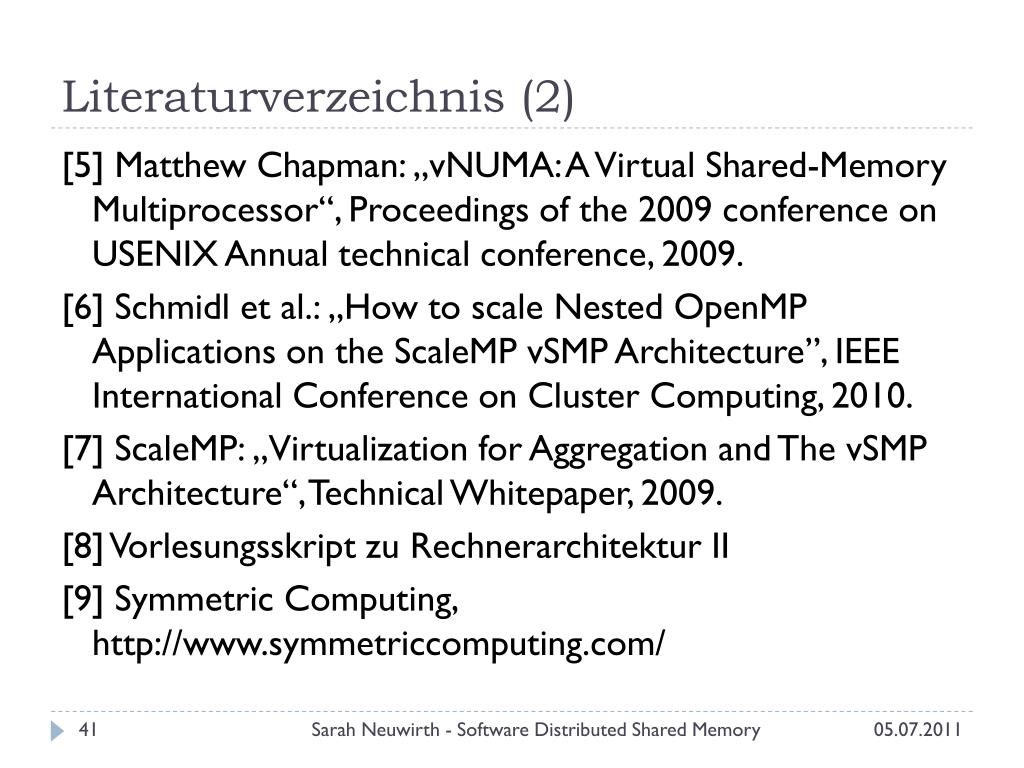 Literaturverzeichnis (2)

[5] Matthew Chapman: „vNUMA: A Virtual Shared-Memory Multiprocessor“, Proceedings of the 2009 conference on USENIX Annual technical conference, 2009.

[6] Schmidl et al.: „How to scale Nested OpenMP Applications on the ScaleMP vSMP Architecture”, IEEE International Conference on Cluster Computing, 2010.

[7] ScaleMP: „Virtualization for Aggregation and The vSMP Architecture“, Technical Whitepaper, 2009.

[8] Vorlesungsskript zu Rechnerarchitektur II

[9] Symmetric Computing, http://www.symmetriccomputing.com/

41 Sarah Neuwirth - Software Distributed Shared Memory 05.07.2011